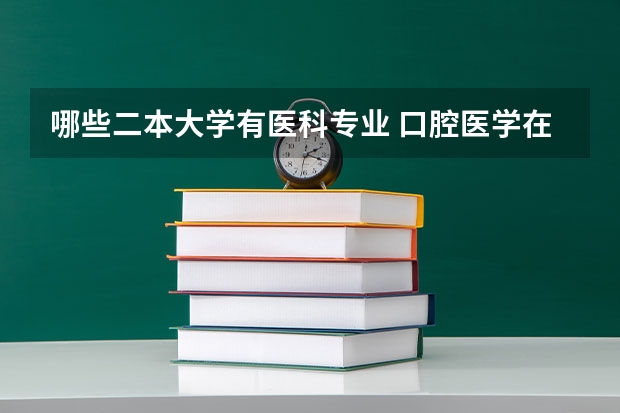 哪些二本大学有医科专业 口腔医学在